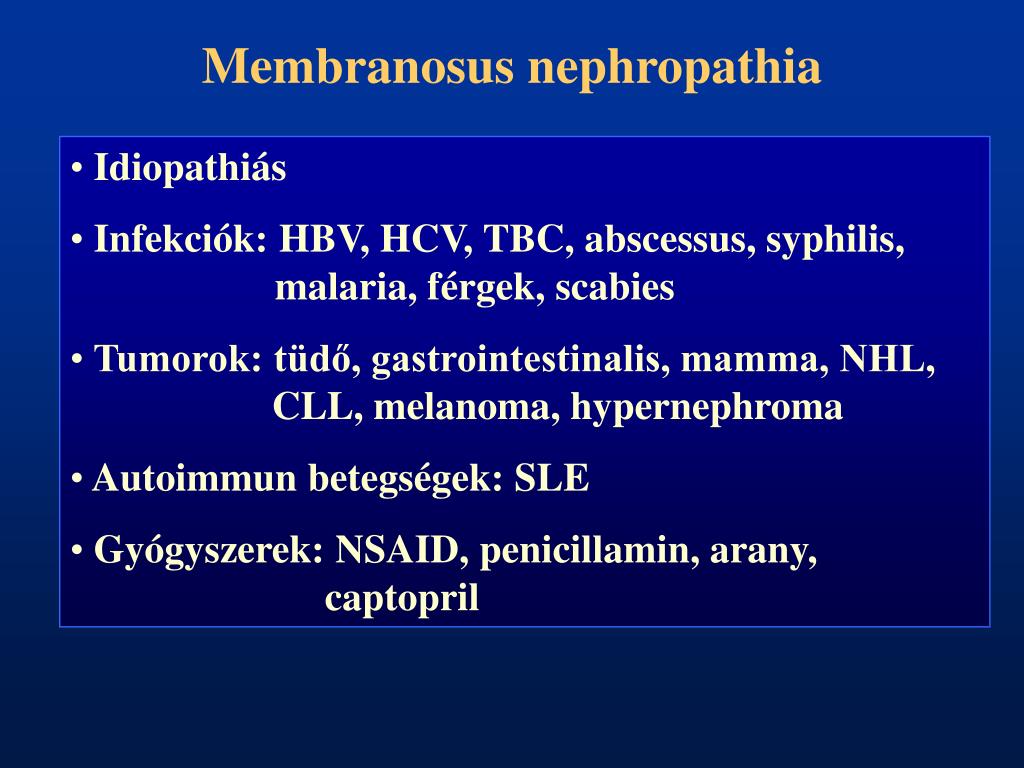 Membranosus nephropathia

• Idiopathiás

• Infekciók: HBV, HCV, TBC, abscessus, syphilis, malaria, férgek, scabies

• Tumorok: tüdő, gastrointestinalis, mamma, NHL, CLL, melanoma, hypernephroma

• Autoimmun betegségek: SLE

• Gyógyszerek: NSAID, penicillamin, arany, captopril